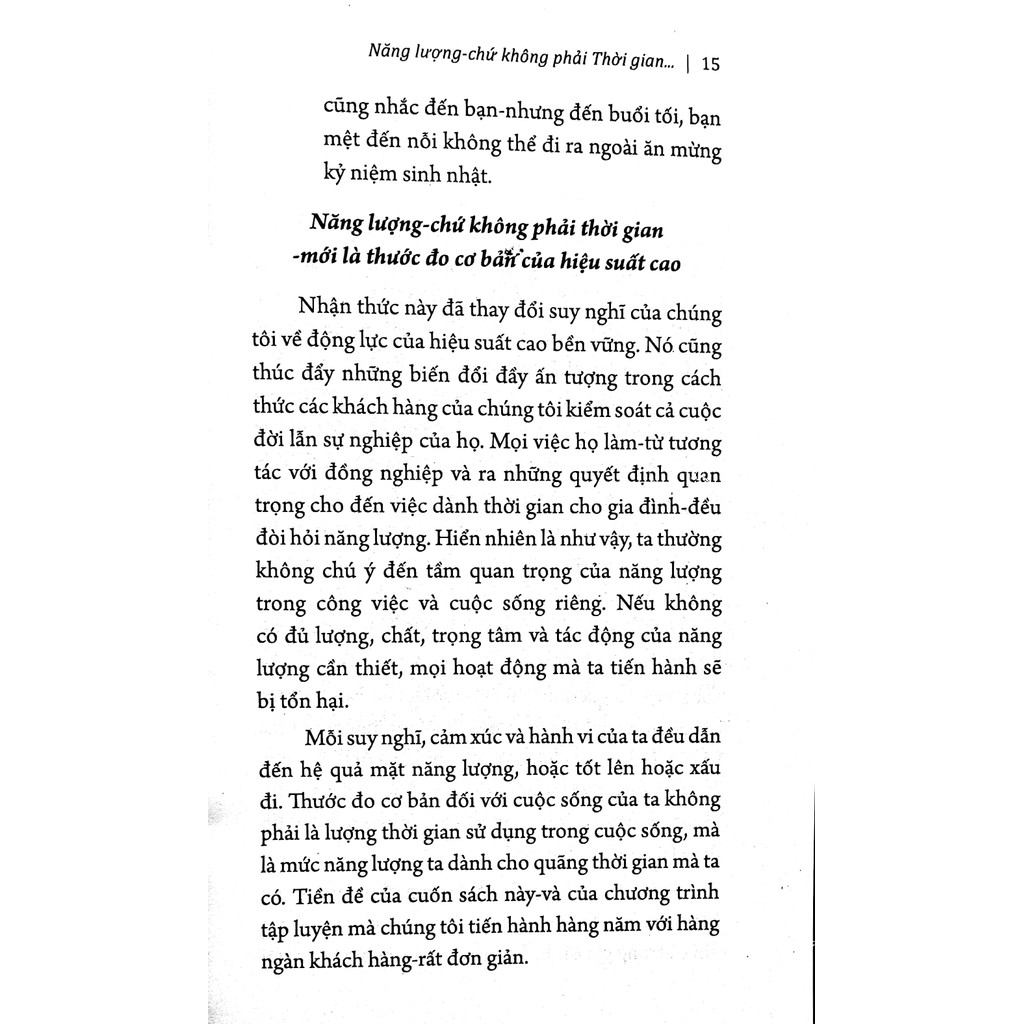 Năng lượng-chứ không phải Thời gian... | 15

cũng nhắc đến bạn-nhưng đến buổi tối, bạn mệt đến nỗi không thể đi ra ngoài ăn mừng kỷ niệm sinh nhật.

Năng lượng-chứ không phải thời gian
-mới là thước đo cơ bản của hiệu suất cao

Nhận thức này đã thay đổi suy nghĩ của chúng tôi về động lực của hiệu suất cao bền vững. Nó cũng thúc đẩy những biến đổi đầy ấn tượng trong cách thức các khách hàng của chúng tôi kiểm soát cả cuộc đời lẫn sự nghiệp của họ. Mọi việc họ làm-từ tương tác với đồng nghiệp và ra những quyết định quan trọng cho đến việc dành thời gian cho gia đình-đều đòi hỏi năng lượng. Hiển nhiên là như vậy, ta thường không chú ý đến tầm quan trọng của năng lượng trong công việc và cuộc sống riêng. Nếu không có đủ lượng, chất, trọng tâm và tác động của năng lượng cần thiết, mọi hoạt động mà ta tiến hành sẽ bị tổn hại.

Mỗi suy nghĩ, cảm xúc và hành vi của ta đều dẫn đến hệ quả mặt năng lượng, hoặc tốt lên hoặc xấu đi. Thước đo cơ bản đối với cuộc sống của ta không phải là lượng thời gian sử dụng trong cuộc sống, mà là mức năng lượng ta dành cho quãng thời gian mà ta có. Tiền đề của cuốn sách này-và của chương trình tập luyện mà chúng tôi tiến hành hàng năm với hàng ngàn khách hàng-rất đơn giản.